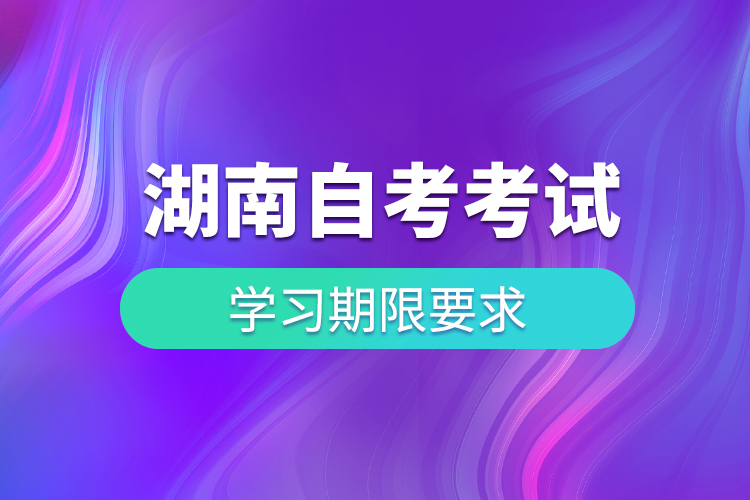 湖南自考考试

学习期限要求